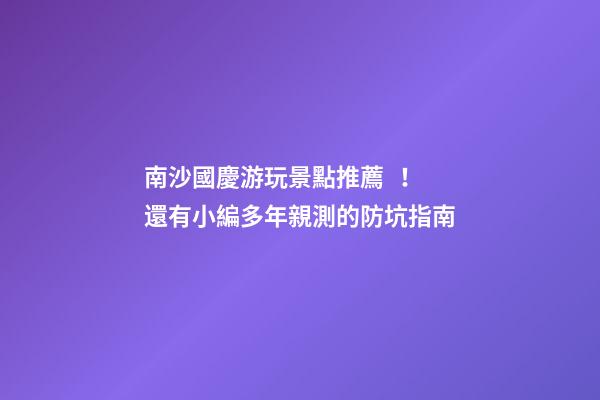 南沙國慶游玩景點推薦 ！
還有小編多年親測的防坑指南